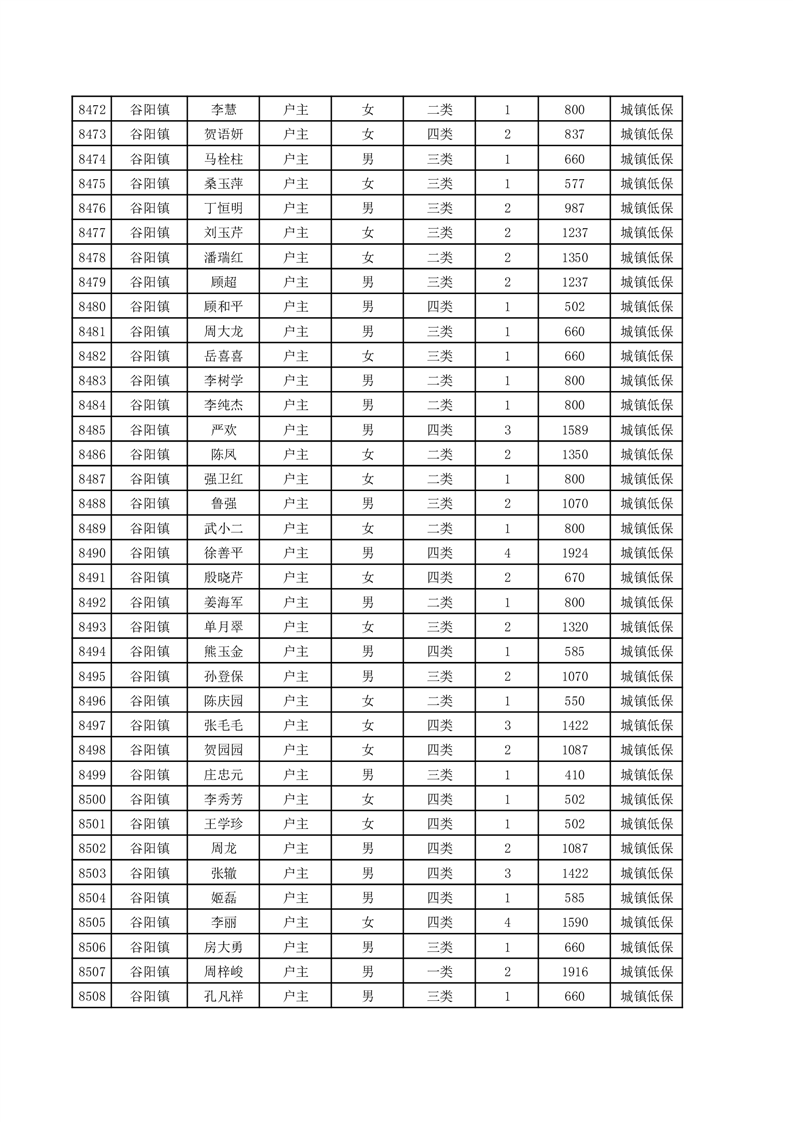 | 8472 | 谷阳镇 | 李慧 | 户主 | 女 | 二类 | 1 | 800 | 城镇低保 |
|---|---|---|---|---|---|---|---|---|
| 8473 | 谷阳镇 | 贺语妍 | 户主 | 女 | 四类 | 2 | 837 | 城镇低保 |
| 8474 | 谷阳镇 | 马栓柱 | 户主 | 男 | 三类 | 1 | 660 | 城镇低保 |
| 8475 | 谷阳镇 | 桑玉萍 | 户主 | 女 | 三类 | 1 | 577 | 城镇低保 |
| 8476 | 谷阳镇 | 丁恒明 | 户主 | 男 | 三类 | 2 | 987 | 城镇低保 |
| 8477 | 谷阳镇 | 刘玉芹 | 户主 | 女 | 三类 | 2 | 1237 | 城镇低保 |
| 8478 | 谷阳镇 | 潘瑞红 | 户主 | 女 | 二类 | 2 | 1350 | 城镇低保 |
| 8479 | 谷阳镇 | 顾超 | 户主 | 男 | 三类 | 2 | 1237 | 城镇低保 |
| 8480 | 谷阳镇 | 顾和平 | 户主 | 男 | 四类 | 1 | 502 | 城镇低保 |
| 8481 | 谷阳镇 | 周大龙 | 户主 | 男 | 三类 | 1 | 660 | 城镇低保 |
| 8482 | 谷阳镇 | 岳喜喜 | 户主 | 女 | 三类 | 1 | 660 | 城镇低保 |
| 8483 | 谷阳镇 | 李树学 | 户主 | 男 | 二类 | 1 | 800 | 城镇低保 |
| 8484 | 谷阳镇 | 李纯杰 | 户主 | 男 | 二类 | 1 | 800 | 城镇低保 |
| 8485 | 谷阳镇 | 严欢 | 户主 | 男 | 四类 | 3 | 1589 | 城镇低保 |
| 8486 | 谷阳镇 | 陈凤 | 户主 | 女 | 二类 | 2 | 1350 | 城镇低保 |
| 8487 | 谷阳镇 | 强卫红 | 户主 | 女 | 二类 | 1 | 800 | 城镇低保 |
| 8488 | 谷阳镇 | 鲁强 | 户主 | 男 | 三类 | 2 | 1070 | 城镇低保 |
| 8489 | 谷阳镇 | 武小二 | 户主 | 女 | 二类 | 1 | 800 | 城镇低保 |
| 8490 | 谷阳镇 | 徐善平 | 户主 | 男 | 四类 | 4 | 1924 | 城镇低保 |
| 8491 | 谷阳镇 | 殷晓芹 | 户主 | 女 | 四类 | 2 | 670 | 城镇低保 |
| 8492 | 谷阳镇 | 姜海军 | 户主 | 男 | 二类 | 1 | 800 | 城镇低保 |
| 8493 | 谷阳镇 | 单月翠 | 户主 | 女 | 三类 | 2 | 1320 | 城镇低保 |
| 8494 | 谷阳镇 | 熊玉金 | 户主 | 男 | 四类 | 1 | 585 | 城镇低保 |
| 8495 | 谷阳镇 | 孙登保 | 户主 | 男 | 三类 | 2 | 1070 | 城镇低保 |
| 8496 | 谷阳镇 | 陈庆园 | 户主 | 女 | 二类 | 1 | 550 | 城镇低保 |
| 8497 | 谷阳镇 | 张毛毛 | 户主 | 女 | 四类 | 3 | 1422 | 城镇低保 |
| 8498 | 谷阳镇 | 贺园园 | 户主 | 女 | 四类 | 2 | 1087 | 城镇低保 |
| 8499 | 谷阳镇 | 庄忠元 | 户主 | 男 | 三类 | 1 | 410 | 城镇低保 |
| 8500 | 谷阳镇 | 李秀芳 | 户主 | 女 | 四类 | 1 | 502 | 城镇低保 |
| 8501 | 谷阳镇 | 王学珍 | 户主 | 女 | 四类 | 1 | 502 | 城镇低保 |
| 8502 | 谷阳镇 | 周龙 | 户主 | 男 | 四类 | 2 | 1087 | 城镇低保 |
| 8503 | 谷阳镇 | 张辙 | 户主 | 男 | 四类 | 3 | 1422 | 城镇低保 |
| 8504 | 谷阳镇 | 姬磊 | 户主 | 男 | 四类 | 1 | 585 | 城镇低保 |
| 8505 | 谷阳镇 | 李丽 | 户主 | 女 | 四类 | 4 | 1590 | 城镇低保 |
| 8506 | 谷阳镇 | 房大勇 | 户主 | 男 | 三类 | 1 | 660 | 城镇低保 |
| 8507 | 谷阳镇 | 周梓峻 | 户主 | 男 | 一类 | 2 | 1916 | 城镇低保 |
| 8508 | 谷阳镇 | 孔凡祥 | 户主 | 男 | 三类 | 1 | 660 | 城镇低保 |